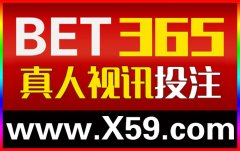 BET365
真人视讯投注
www.X59.com